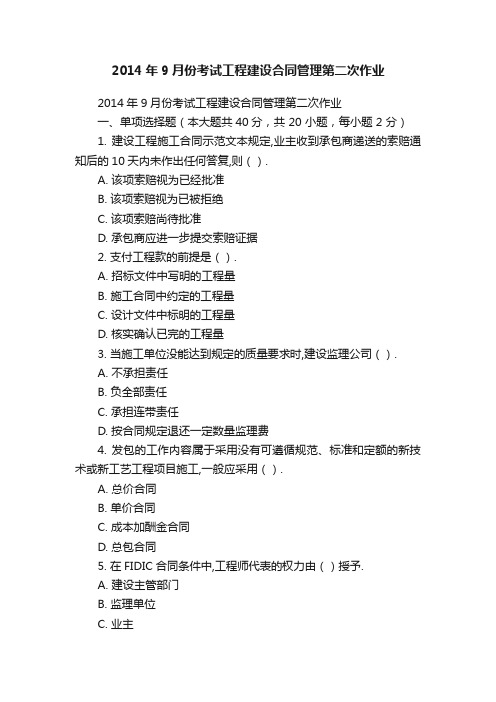 2014 年 9 月份考试工程建设合同管理第二次作业

2014 年 9 月份考试工程建设合同管理第二次作业

一、单项选择题（本大题共 40 分，共 20 小题，每小题 2 分）

1. 建设工程施工合同示范文本规定,业主收到承包商递送的索赔通知后的 10 天内未作出任何答复,则（ ）.

A. 该项索赔视为已经批准

B. 该项索赔视为已被拒绝

C. 该项索赔尚待批准

D. 承包商应进一步提交索赔证据

2. 支付工程款的前提是（ ）.

A. 招标文件中写明的工程量

B. 施工合同中约定的工程量

C. 设计文件中标明的工程量

D. 核实确认已完的工程量

3. 当施工单位没能达到规定的质量要求时,建设监理公司（ ）.

A. 不承担责任

B. 负全部责任

C. 承担连带责任

D. 按合同规定退还一定数量监理费

4. 发包的工作内容属于采用没有可遵循规范、标准和定额的新技术或新工艺工程项目施工,一般应采用（ ）.

A. 总价合同

B. 单价合同

C. 成本加酬金合同

D. 总包合同

5. 在 FIDIC 合同条件中,工程师代表的权力由（ ）授予.

A. 建设主管部门

B. 监理单位

C. 业主